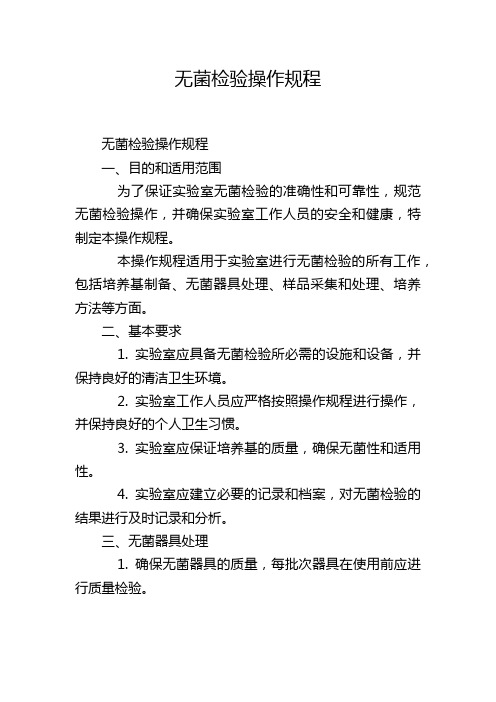 无菌检验操作规程

无菌检验操作规程

一、目的和适用范围

为了保证实验室无菌检验的准确性和可靠性，规范无菌检验操作，并确保实验室工作人员的安全和健康，特制定本操作规程。

本操作规程适用于实验室进行无菌检验的所有工作，包括培养基制备、无菌器具处理、样品采集和处理、培养方法等方面。

二、基本要求

1. 实验室应具备无菌检验所必需的设施和设备，并保持良好的清洁卫生环境。

2. 实验室工作人员应严格按照操作规程进行操作，并保持良好的个人卫生习惯。

3. 实验室应保证培养基的质量，确保无菌性和适用性。

4. 实验室应建立必要的记录和档案，对无菌检验的结果进行及时记录和分析。

三、无菌器具处理

1. 确保无菌器具的质量，每批次器具在使用前应进行质量检验。